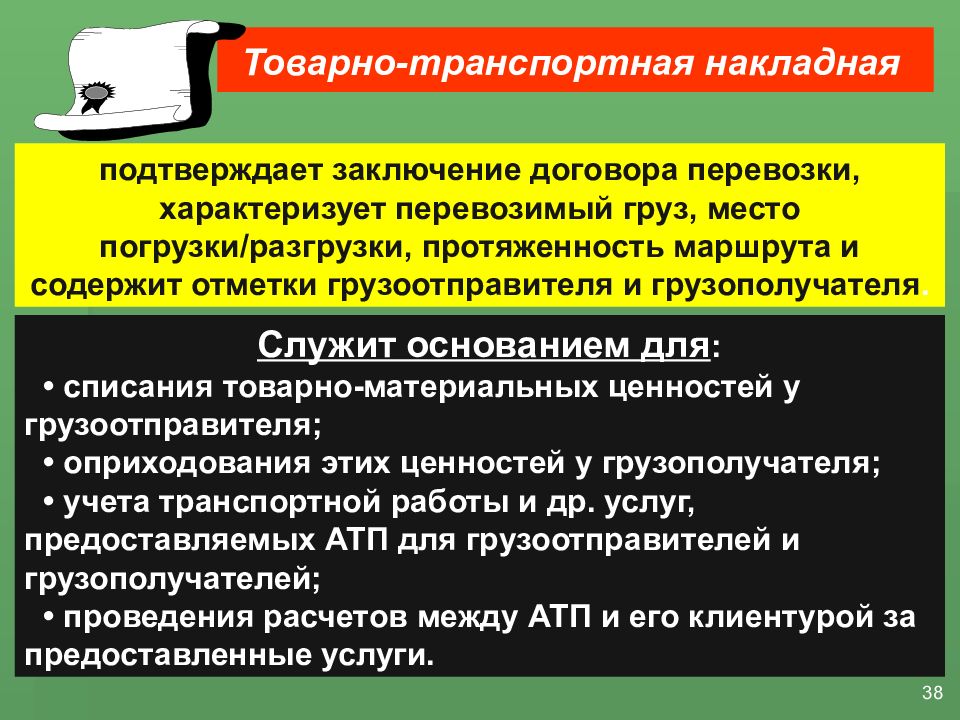 Товарно-транспортная накладная

подтверждает заключение договора перевозки, характеризует перевозимый груз, место погрузки/разгрузки, протяженность маршрута и содержит отметки грузоотправителя и грузополучателя.

Служит основанием для:
• списания товарно-материальных ценностей у грузоотправителя;
• оприходования этих ценностей у грузополучателя;
• учета транспортной работы и др. услуг, предоставляемых АТП для грузоотправителей и грузополучателей;
• проведения расчетов между АТП и его клиентурой за предоставленные услуги.

38